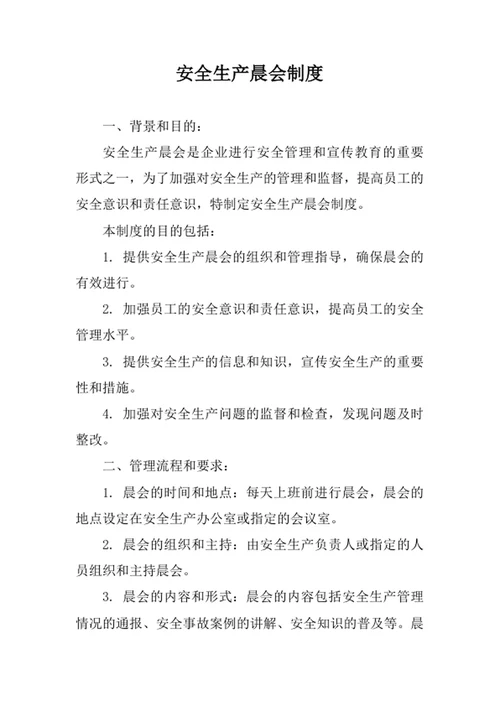 安全生产晨会制度

一、背景和目的：

安全生产晨会是企业进行安全管理和宣传教育的重要形式之一，为了加强对安全生产的管理和监督，提高员工的安全意识和责任意识，特制定安全生产晨会制度。

本制度的目的包括：

1. 提供安全生产晨会的组织和管理指导，确保晨会的有效进行。

2. 加强员工的安全意识和责任意识，提高员工的安全管理水平。

3. 提供安全生产的信息和知识，宣传安全生产的重要性和措施。

4. 加强对安全生产问题的监督和检查，发现问题及时整改。

二、管理流程和要求：

1. 晨会的时间和地点：每天上班前进行晨会，晨会的地点设定在安全生产办公室或指定的会议室。

2. 晨会的组织和主持：由安全生产负责人或指定的人员组织和主持晨会。

3. 晨会的内容和形式：晨会的内容包括安全生产管理情况的通报、安全事故案例的讲解、安全知识的普及等。晨